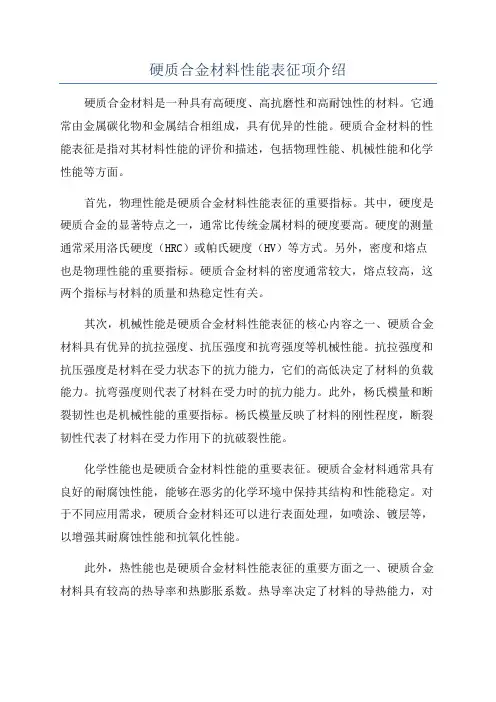 硬质合金材料性能表征项介绍

硬质合金材料是一种具有高硬度、高抗磨性和高耐蚀性的材料。它通常由金属碳化物和金属结合相组成，具有优异的性能。硬质合金材料的性能表征是指对其材料性能的评价和描述，包括物理性能、机械性能和化学性能等方面。

首先，物理性能是硬质合金材料性能表征的重要指标。其中，硬度是硬质合金的显著特点之一，通常比传统金属材料的硬度要高。硬度的测量通常采用洛氏硬度（HRC）或帕氏硬度（HV）等方式。另外，密度和熔点也是物理性能的重要指标。硬质合金材料的密度通常较大，熔点较高，这两个指标与材料的质量和热稳定性有关。

其次，机械性能是硬质合金材料性能表征的核心内容之一、硬质合金材料具有优异的抗拉强度、抗压强度和抗弯强度等机械性能。抗拉强度和抗压强度是材料在受力状态下的抗力能力，它们的高低决定了材料的负载能力。抗弯强度则代表了材料在受力时的抗力能力。此外，杨氏模量和断裂韧性也是机械性能的重要指标。杨氏模量反映了材料的刚性程度，断裂韧性代表了材料在受力作用下的抗破裂性能。

化学性能也是硬质合金材料性能的重要表征。硬质合金材料通常具有良好的耐腐蚀性能，能够在恶劣的化学环境中保持其结构和性能稳定。对于不同应用需求，硬质合金材料还可以进行表面处理，如喷涂、镀层等，以增强其耐腐蚀性能和抗氧化性能。

此外，热性能也是硬质合金材料性能表征的重要方面之一、硬质合金材料具有较高的热导率和热膨胀系数。热导率决定了材料的导热能力，对